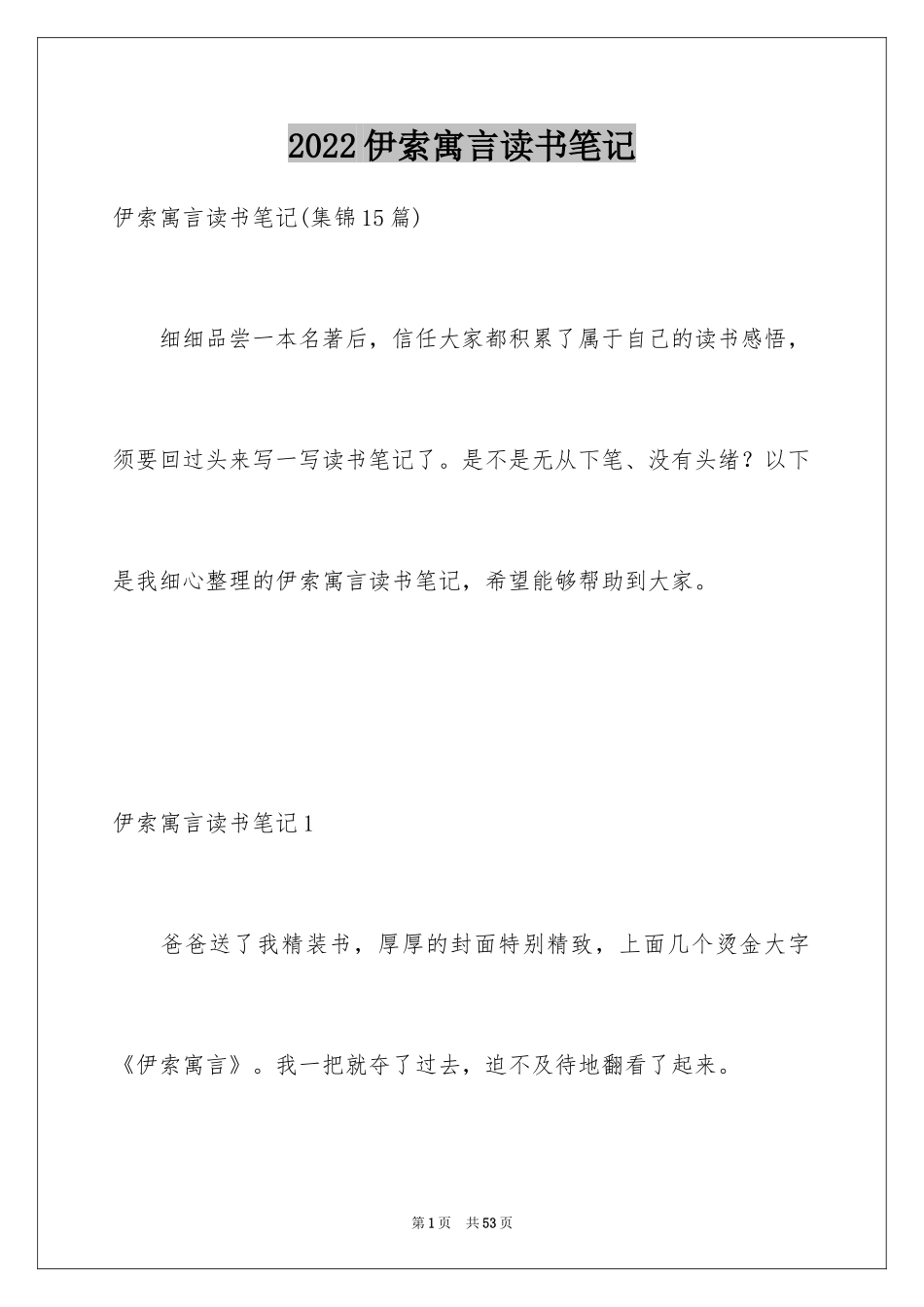 2022伊索寓言读书笔记

伊索寓言读书笔记(集锦15篇)

细细品尝一本名著后，信任大家都积累了属于自己的读书感悟，须要回过头来写一写读书笔记了。是不是无从下笔、没有头绪？以下是我细心整理的伊索寓言读书笔记，希望能够帮助到大家。

伊索寓言读书笔记1

爸爸送了我精装书，厚厚的封面特别精致，上面几个烫金大字《伊索寓言》。我一把就夺了过去，迫不及待地翻看了起来。

第1页 共53页